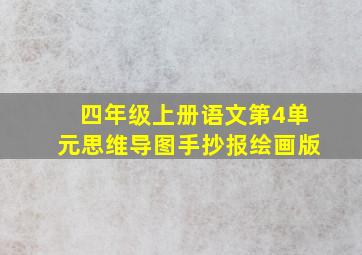 四年级上册语文第4单元思维导图手抄报绘画版